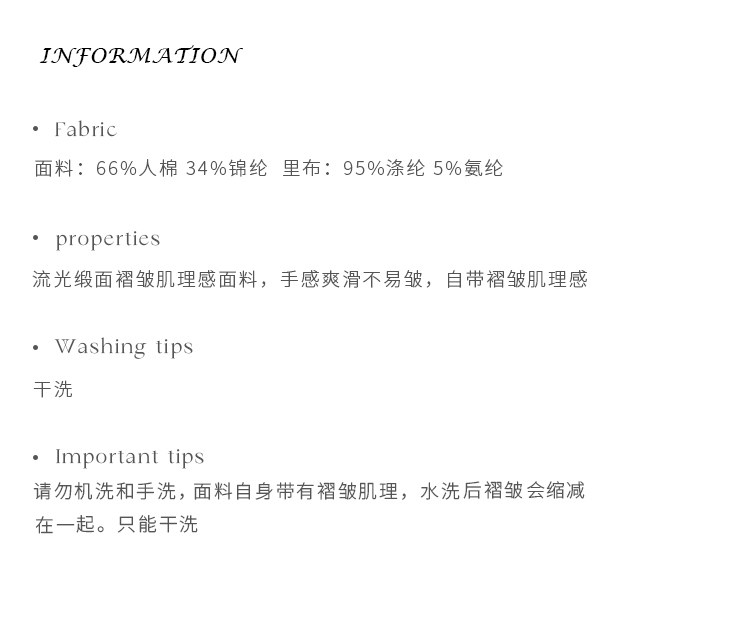 INFORMATION

• Fabric
面料：66%人棉 34%锦纶  里布：95%涤纶 5%氨纶

• properties
流光缎面褶皱肌理感面料，手感爽滑不易皱，自带褶皱肌理感

• Washing tips
干洗

• Important tips
请勿机洗和手洗，面料自身带有褶皱肌理，水洗后褶皱会缩减在一起。只能干洗